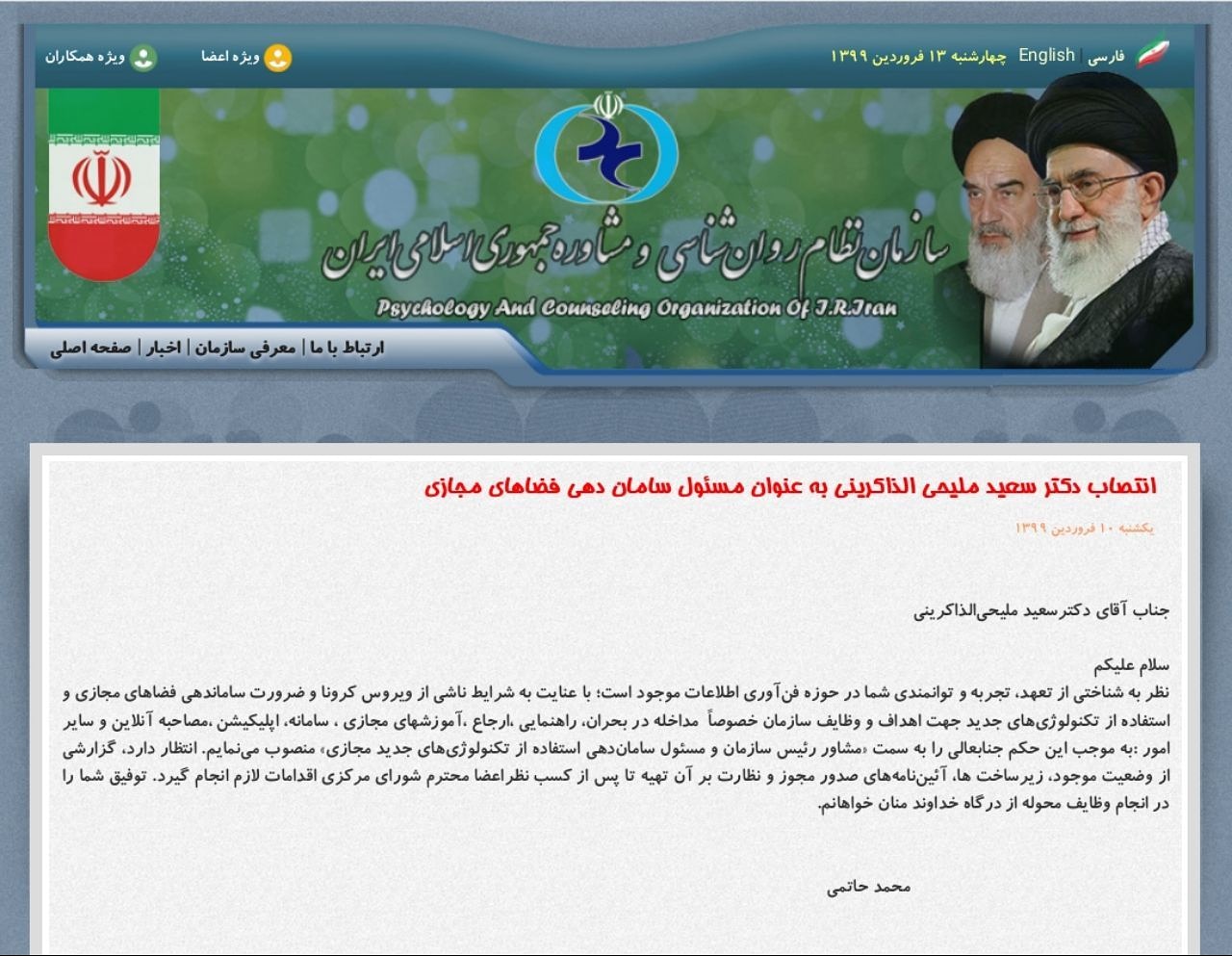 فارسی | English چهارشنبه ۱۳ فروردین ۱۳۹۹

ویژه اعضا

ویژه همکاران

سازمان نظام روان شناسی و مشاوره جمهوری اسلامی ایران

Psychology And Counseling Organization Of I.R.Iran

صفحه اصلی | اخبار | معرفی سازمان | ارتباط با ما

انتصاب دکتر سعید ملیحی الذاکرینی به عنوان مسئول سامان دهی فضاهای مجازی

یکشنبه ۱۰ فروردین ۱۳۹۹

جناب آقای دکترسعید ملیحی‌الذاکرینی

سلام علیکم
نظر به شناختی از تعهد، تجربه و توانمندی شما در حوزه فن‌آوری اطلاعات موجود است؛ با عنایت به شرایط ناشی از ویروس کرونا و ضرورت ساماندهی فضاهای مجازی و استفاده از تکنولوژی‌های جدید جهت اهداف و وظایف سازمان خصوصاً مداخله در بحران، راهنمایی ،ارجاع ،آموزشهای مجازی ، سامانه، اپلیکیشن ،مصاحبه آنلاین و سایر امور :به موجب این حکم جنابعالی را به سمت «مشاور رئیس سازمان و مسئول سامان‌دهی استفاده از تکنولوژی‌های جدید مجازی» منصوب می‌نمایم. انتظار دارد، گزارشی از وضعیت موجود، زیرساخت ها، آئین‌نامه‌های صدور مجوز و نظارت بر آن تهیه تا پس از کسب نظراعضا محترم شورای مرکزی اقدامات لازم انجام گیرد. توفیق شما را در انجام وظایف محوله از درگاه خداوند منان خواهانم.

محمد حاتمی